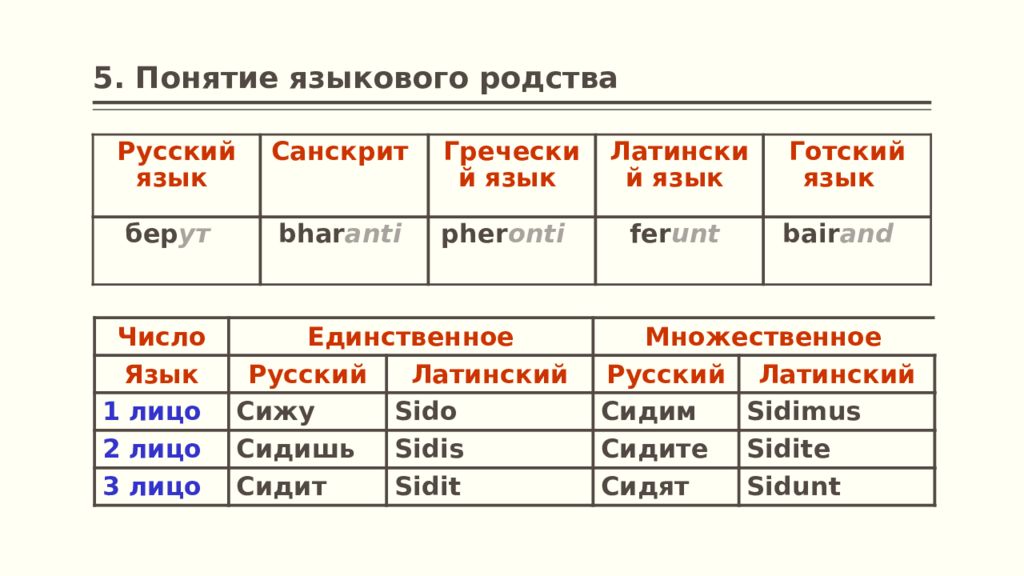 5. Понятие языкового родства

| Русский язык | Санскрит | Греческий язык | Латинский язык | Готский язык |
|---|---|---|---|---|
| берут | bharanti | pheronti | ferunt | bairand |

| Число | Единственное | | Множественное | |
|---|---|---|---|---|
| Язык | Русский | Латинский | Русский | Латинский |
| 1 лицо | Сижу | Sido | Сидим | Sidimus |
| 2 лицо | Сидишь | Sidis | Сидите | Sidite |
| 3 лицо | Сидит | Sidit | Сидят | Sidunt |